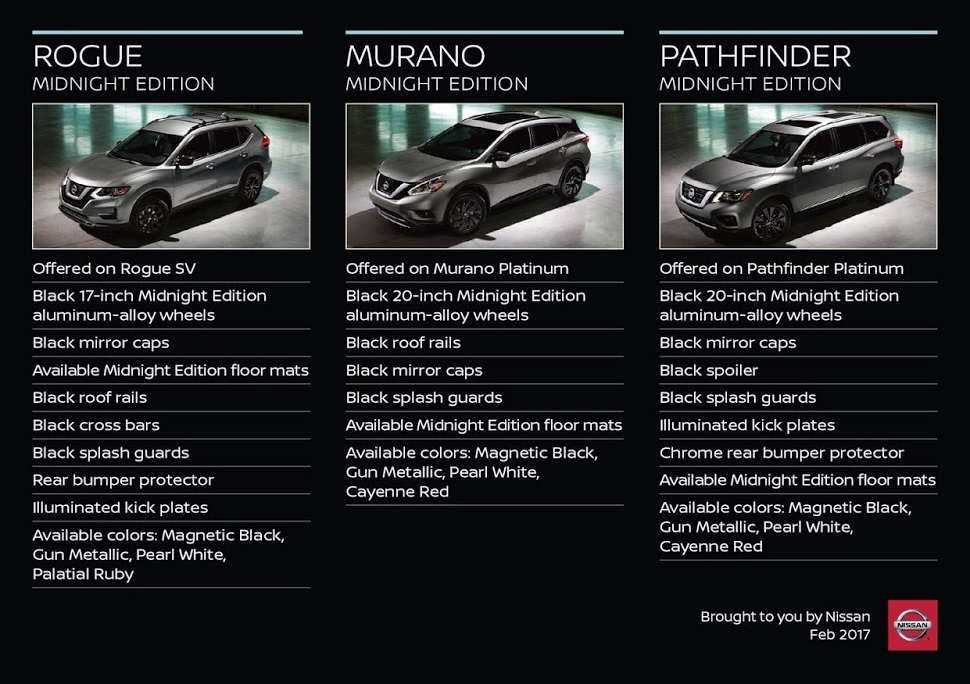 ROGUE
MIDNIGHT EDITION

Offered on Rogue SV

Black 17-inch Midnight Edition aluminum-alloy wheels

Black mirror caps

Available Midnight Edition floor mats

Black roof rails

Black cross bars

Black splash guards

Rear bumper protector

Illuminated kick plates

Available colors: Magnetic Black, Gun Metallic, Pearl White, Palatial Ruby

MURANO
MIDNIGHT EDITION

Offered on Murano Platinum

Black 20-inch Midnight Edition aluminum-alloy wheels

Black roof rails

Black mirror caps

Black splash guards

Available Midnight Edition floor mats

Available colors: Magnetic Black, Gun Metallic, Pearl White, Cayenne Red

PATHFINDER
MIDNIGHT EDITION

Offered on Pathfinder Platinum

Black 20-inch Midnight Edition aluminum-alloy wheels

Black mirror caps

Black spoiler

Black splash guards

Illuminated kick plates

Chrome rear bumper protector

Available Midnight Edition floor mats

Available colors: Magnetic Black, Gun Metallic, Pearl White, Cayenne Red

Brought to you by Nissan
Feb 2017

NISSAN